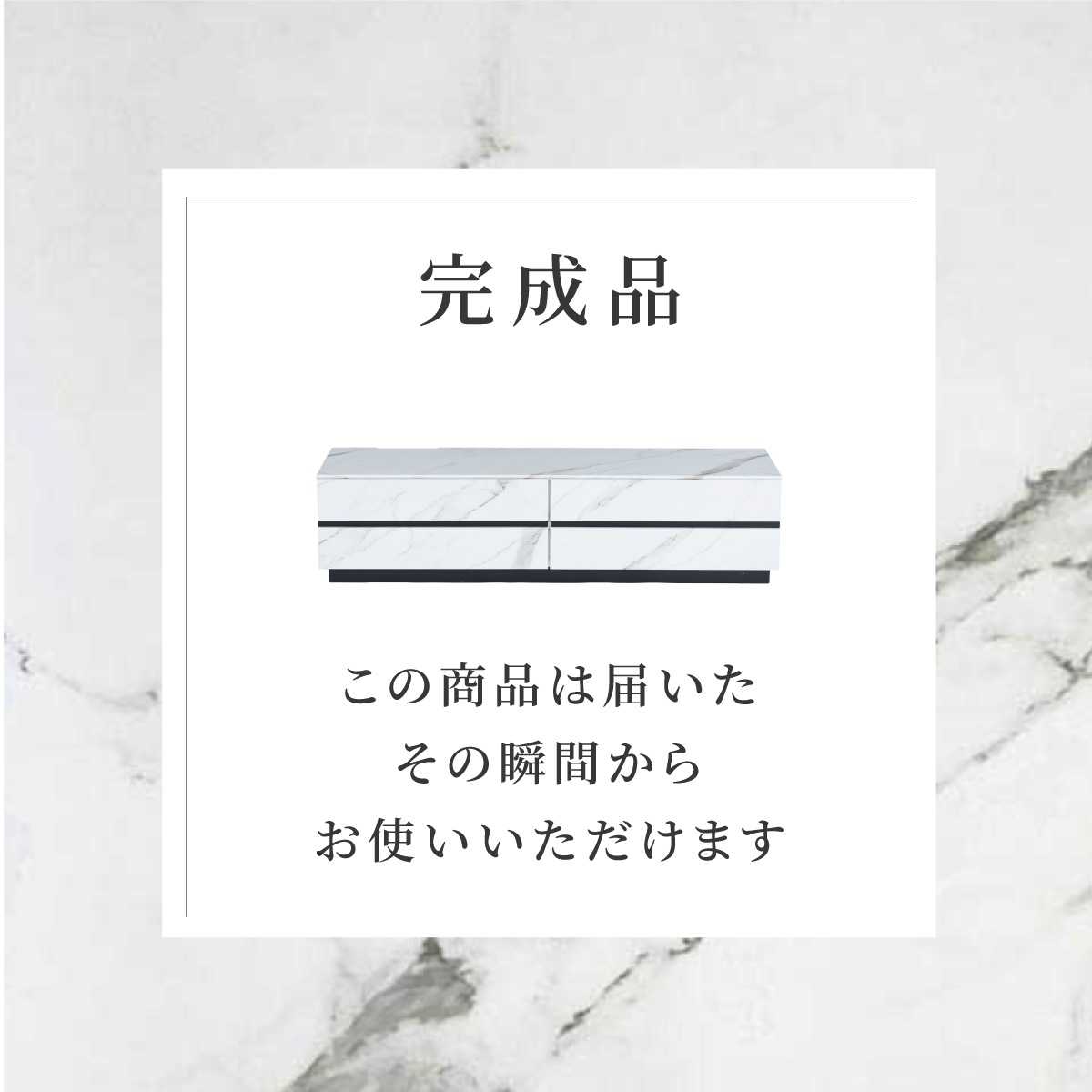 完成品

この商品は届いた
その瞬間から
お使いいただけます